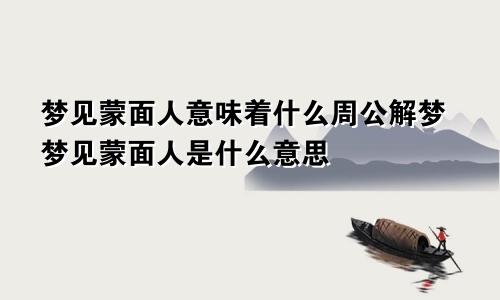 梦见蒙面人意味着什么周公解梦
梦见蒙面人是什么意思